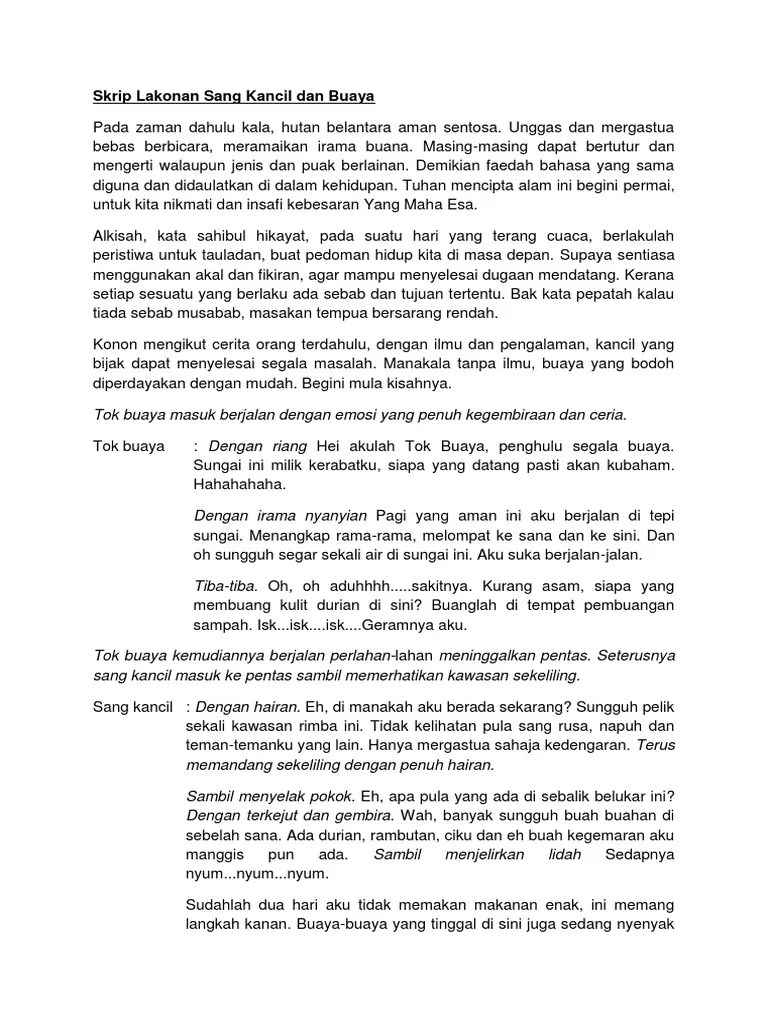 Skrip Lakonan Sang Kancil dan Buaya

Pada zaman dahulu kala, hutan belantara aman sentosa. Unggas dan mergastua bebas berbicara, meramaikan irama buana. Masing-masing dapat bertutur dan mengerti walaupun jenis dan puak berlainan. Demikian faedah bahasa yang sama diguna dan didaulatkan di dalam kehidupan. Tuhan mencipta alam ini begini permai, untuk kita nikmati dan insafi kebesaran Yang Maha Esa.

Alkisah, kata sahibul hikayat, pada suatu hari yang terang cuaca, berlakulah peristiwa untuk tauladan, buat pedoman hidup kita di masa depan. Supaya sentiasa menggunakan akal dan fikiran, agar mampu menyelesai dugaan mendatang. Kerana setiap sesuatu yang berlaku ada sebab dan tujuan tertentu. Bak kata pepatah kalau tiada sebab musabab, masakan tempua bersarang rendah.

Konon mengikut cerita orang terdahulu, dengan ilmu dan pengalaman, kancil yang bijak dapat menyelesai segala masalah. Manakala tanpa ilmu, buaya yang bodoh diperdayakan dengan mudah. Begini mula kisahnya.

Tok buaya masuk berjalan dengan emosi yang penuh kegembiraan dan ceria.

Tok buaya : Dengan riang Hei akulah Tok Buaya, penghulu segala buaya. Sungai ini milik kerabatku, siapa yang datang pasti akan kubaham. Hahahahaha.

Dengan irama nyanyian Pagi yang aman ini aku berjalan di tepi sungai. Menangkap rama-rama, melompat ke sana dan ke sini. Dan oh sungguh segar sekali air di sungai ini. Aku suka berjalan-jalan.

Tiba-tiba. Oh, oh aduhhhh.....sakitnya. Kurang asam, siapa yang membuang kulit durian di sini? Buanglah di tempat pembuangan sampah. Isk...isk....isk....Geramnya aku.

Tok buaya kemudiannya berjalan perlahan-lahan meninggalkan pentas. Seterusnya sang kancil masuk ke pentas sambil memerhatikan kawasan sekeliling.

Sang kancil : Dengan hairan. Eh, di manakah aku berada sekarang? Sungguh pelik sekali kawasan rimba ini. Tidak kelihatan pula sang rusa, napuh dan teman-temanku yang lain. Hanya mergastua sahaja kedengaran. Terus memandang sekeliling dengan penuh hairan.

Sambil menyelak pokok. Eh, apa pula yang ada di sebalik belukar ini? Dengan terkejut dan gembira. Wah, banyak sungguh buah buahan di sebelah sana. Ada durian, rambutan, ciku dan eh buah kegemaran aku manggis pun ada. Sambil menjelirkan lidah Sedapnya nyum...nyum...nyum.

Sudahlah dua hari aku tidak memakan makanan enak, ini memang langkah kanan. Buaya-buaya yang tinggal di sini juga sedang nyenyak